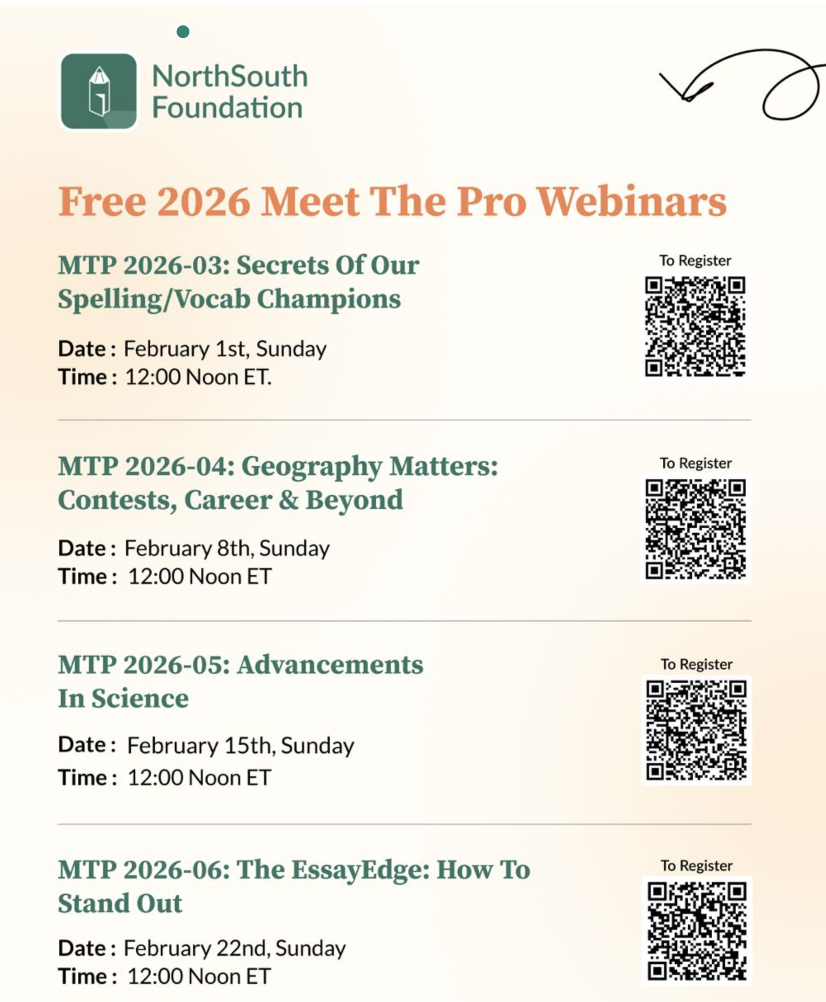 NorthSouth Foundation

Free 2026 Meet The Pro Webinars

MTP 2026-03: Secrets Of Our Spelling/Vocab Champions

Date : February 1st, Sunday
Time : 12:00 Noon ET.

To Register

MTP 2026-04: Geography Matters: Contests, Career & Beyond

Date : February 8th, Sunday
Time : 12:00 Noon ET

To Register

MTP 2026-05: Advancements In Science

Date : February 15th, Sunday
Time : 12:00 Noon ET

To Register

MTP 2026-06: The EssayEdge: How To Stand Out

Date : February 22nd, Sunday
Time : 12:00 Noon ET

To Register